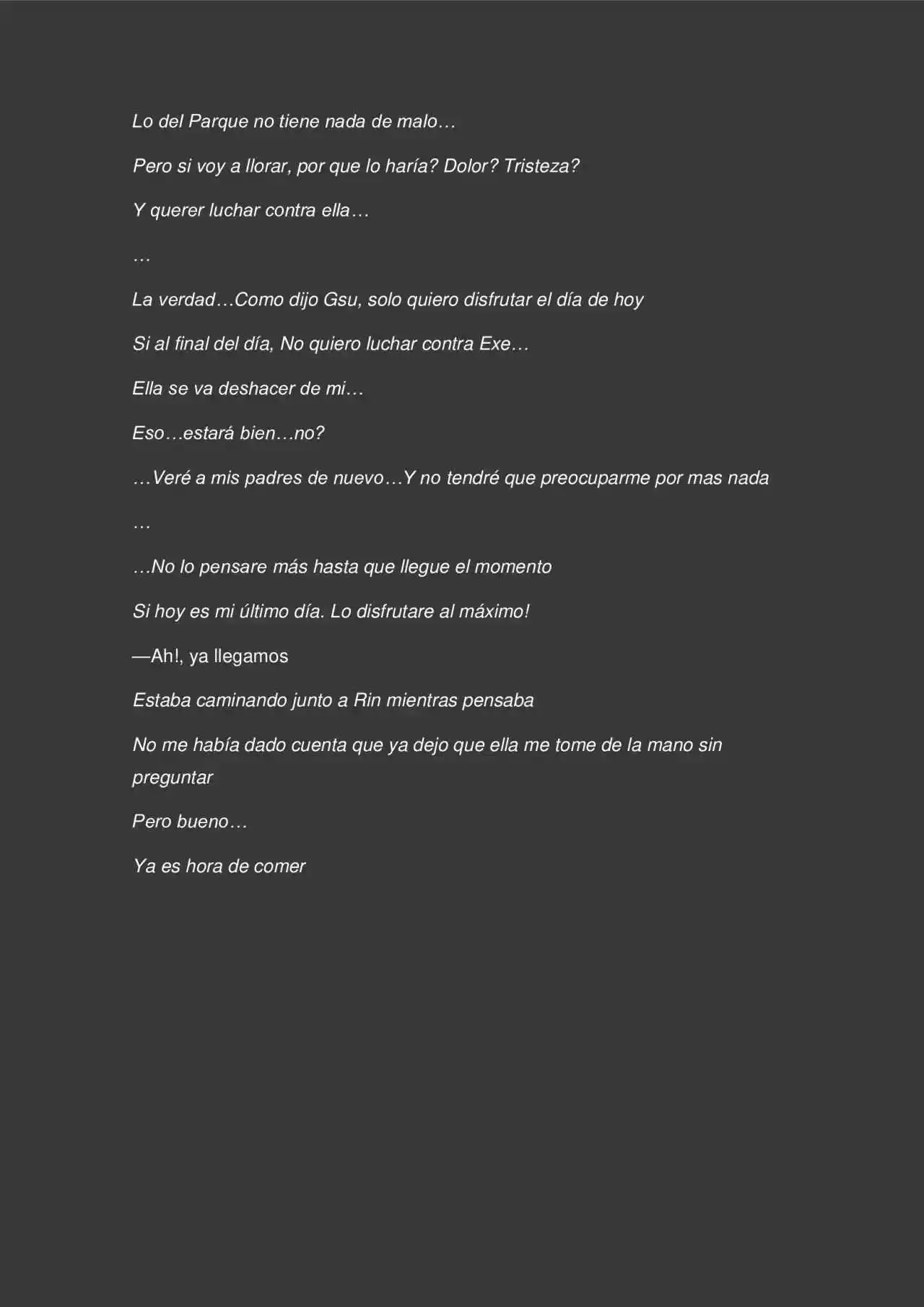 Lo del Parque no tiene nada de malo…

Pero si voy a llorar, por que lo haría? Dolor? Tristeza?

Y querer luchar contra ella…

…

La verdad…Como dijo Gsu, solo quiero disfrutar el día de hoy

Si al final del día, No quiero luchar contra Exe…

Ella se va deshacer de mi…

Eso…estará bien…no?

…Veré a mis padres de nuevo…Y no tendré que preocuparme por mas nada

…

…No lo pensare más hasta que llegue el momento

Si hoy es mi último día. Lo disfrutare al máximo!

—Ah!, ya llegamos

Estaba caminando junto a Rin mientras pensaba

No me había dado cuenta que ya dejo que ella me tome de la mano sin preguntar

Pero bueno…

Ya es hora de comer